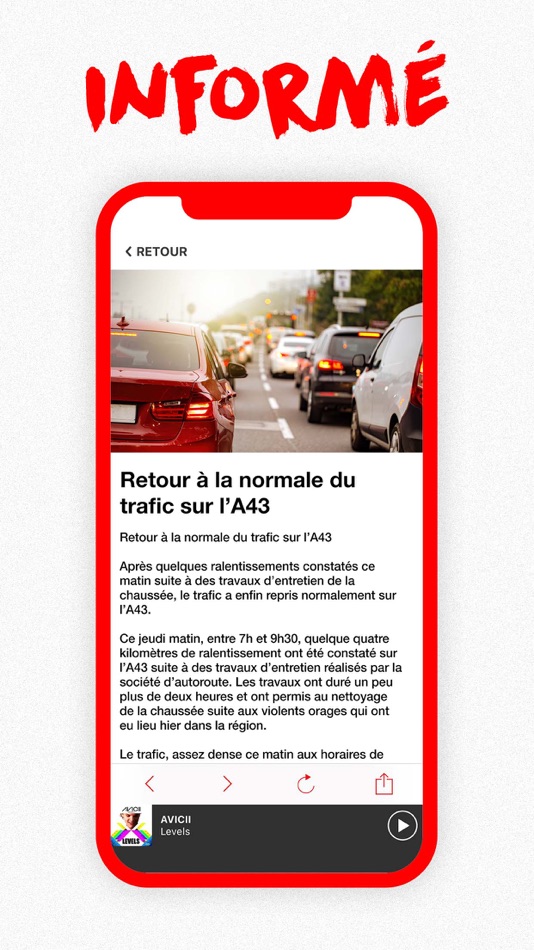 INFORMÉ

RETOUR

Retour à la normale du trafic sur l'A43

Retour à la normale du trafic sur l'A43

Après quelques ralentissements constatés ce matin suite à des travaux d'entretien de la chaussée, le trafic a enfin repris normalement sur l'A43.

Ce jeudi matin, entre 7h et 9h30, quelque quatre kilomètres de ralentissement ont été constaté sur l'A43 suite à des travaux d'entretien réalisés par la société d'autoroute. Les travaux ont duré un peu plus de deux heures et ont permis au nettoyage de la chaussée suite aux violents orages qui ont eu lieu hier dans la région.

Le trafic, assez dense ce matin aux horaires de

AVICII
LEVELS

AVICII
Levels